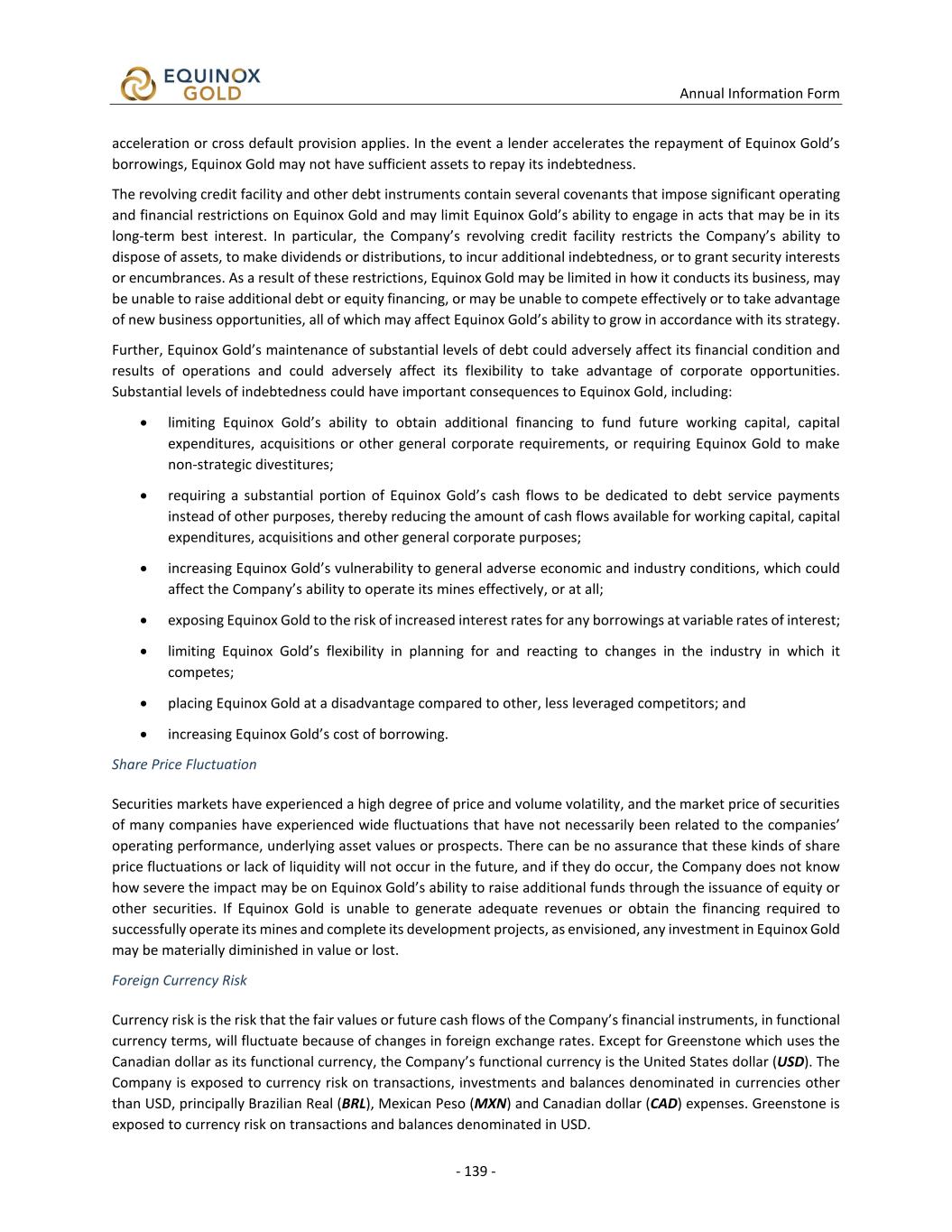 EQUINOX GOLD

Annual Information Form

acceleration or cross default provision applies. In the event a lender accelerates the repayment of Equinox Gold's borrowings, Equinox Gold may not have sufficient assets to repay its indebtedness.

The revolving credit facility and other debt instruments contain several covenants that impose significant operating and financial restrictions on Equinox Gold and may limit Equinox Gold's ability to engage in acts that may be in its long-term best interest. In particular, the Company's revolving credit facility restricts the Company's ability to dispose of assets, to make dividends or distributions, to incur additional indebtedness, or to grant security interests or encumbrances. As a result of these restrictions, Equinox Gold may be limited in how it conducts its business, may be unable to raise additional debt or equity financing, or may be unable to compete effectively or to take advantage of new business opportunities, all of which may affect Equinox Gold's ability to grow in accordance with its strategy.

Further, Equinox Gold's maintenance of substantial levels of debt could adversely affect its financial condition and results of operations and could adversely affect its flexibility to take advantage of corporate opportunities. Substantial levels of indebtedness could have important consequences to Equinox Gold, including:

• limiting Equinox Gold's ability to obtain additional financing to fund future working capital, capital expenditures, acquisitions or other general corporate requirements, or requiring Equinox Gold to make non-strategic divestitures;

• requiring a substantial portion of Equinox Gold's cash flows to be dedicated to debt service payments instead of other purposes, thereby reducing the amount of cash flows available for working capital, capital expenditures, acquisitions and other general corporate purposes;

• increasing Equinox Gold's vulnerability to general adverse economic and industry conditions, which could affect the Company's ability to operate its mines effectively, or at all;

• exposing Equinox Gold to the risk of increased interest rates for any borrowings at variable rates of interest;

• limiting Equinox Gold's flexibility in planning for and reacting to changes in the industry in which it competes;

• placing Equinox Gold at a disadvantage compared to other, less leveraged competitors; and

• increasing Equinox Gold's cost of borrowing.

Share Price Fluctuation

Securities markets have experienced a high degree of price and volume volatility, and the market price of securities of many companies have experienced wide fluctuations that have not necessarily been related to the companies' operating performance, underlying asset values or prospects. There can be no assurance that these kinds of share price fluctuations or lack of liquidity will not occur in the future, and if they do occur, the Company does not know how severe the impact may be on Equinox Gold's ability to raise additional funds through the issuance of equity or other securities. If Equinox Gold is unable to generate adequate revenues or obtain the financing required to successfully operate its mines and complete its development projects, as envisioned, any investment in Equinox Gold may be materially diminished in value or lost.

Foreign Currency Risk

Currency risk is the risk that the fair values or future cash flows of the Company's financial instruments, in functional currency terms, will fluctuate because of changes in foreign exchange rates. Except for Greenstone which uses the Canadian dollar as its functional currency, the Company's functional currency is the United States dollar (USD). The Company is exposed to currency risk on transactions, investments and balances denominated in currencies other than USD, principally Brazilian Real (BRL), Mexican Peso (MXN) and Canadian dollar (CAD) expenses. Greenstone is exposed to currency risk on transactions and balances denominated in USD.

- 139 -